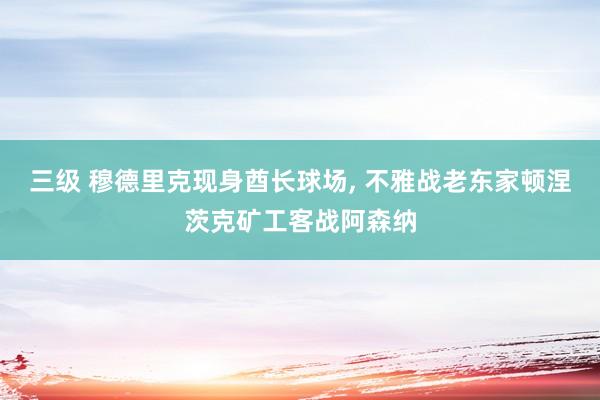 三级 穆德里克现身酋长球场, 不雅战老东家顿涅茨克矿工客战阿森纳